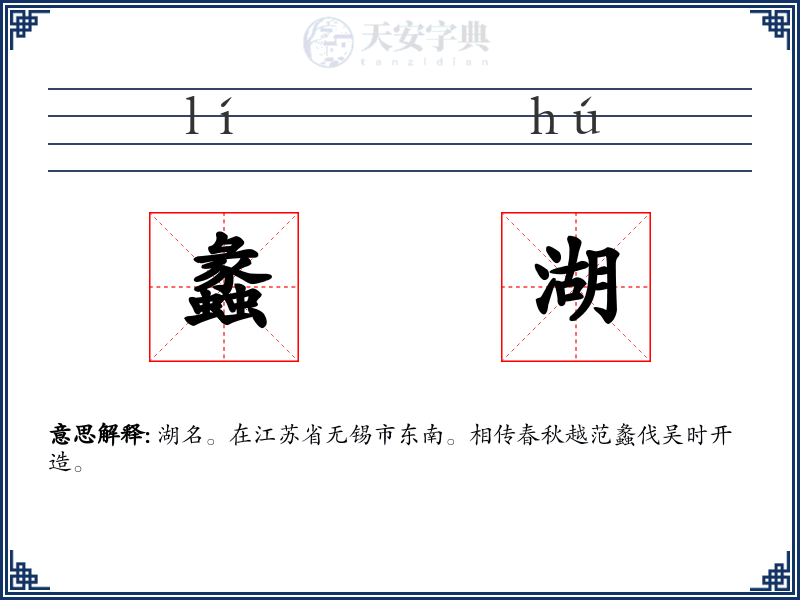 天安字典
tanzidian

lí hú

蠡 湖

意思解释: 湖名。在江苏省无锡市东南。相传春秋越范蠡伐吴时开造。